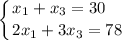 $\begin{cases} x_1 + x_3 = 30 \\ 2x_1 + 3x_3 = 78 \end{cases}$